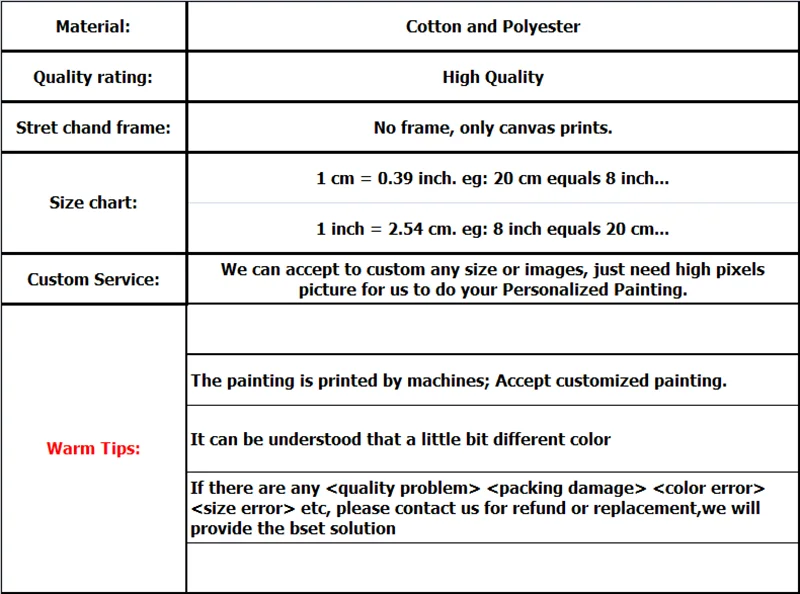 | Material: | Cotton and Polyester |
|---|---|
| Quality rating: | High Quality |
| Stret chand frame: | No frame, only canvas prints. |
| Size chart: | 1 cm = 0.39 inch. eg: 20 cm equals 8 inch... |
| | 1 inch = 2.54 cm. eg: 8 inch equals 20 cm... |
| Custom Service: | We can accept to custom any size or images, just need high pixels picture for us to do your Personalized Painting. |
| Warm Tips: | |
| | The painting is printed by machines; Accept customized painting. |
| | It can be understood that a little bit different color |
| | If there are any <quality problem> <packing damage> <color error> <size error> etc, please contact us for refund or replacement,we will provide the bset solution |
| | |